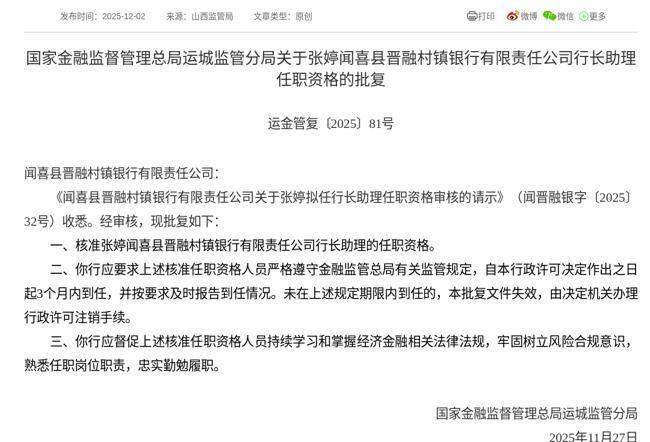 发布时间：2025-12-02　来源：山西监管局　文章类型：原创

打印　微博　微信　更多

国家金融监督管理总局运城监管分局关于张婷闻喜县晋融村镇银行有限责任公司行长助理任职资格的批复

运金管复〔2025〕81号

闻喜县晋融村镇银行有限责任公司：

《闻喜县晋融村镇银行有限责任公司关于张婷拟任行长助理任职资格审核的请示》（闻晋融银字〔2025〕32号）收悉。经审核，现批复如下：

一、核准张婷闻喜县晋融村镇银行有限责任公司行长助理的任职资格。

二、你行应要求上述核准任职资格人员严格遵守金融监管总局有关监管规定，自本行政许可决定作出之日起3个月内到任，并按要求及时报告到任情况。未在上述规定期限内到任的，本批复文件失效，由决定机关办理行政许可注销手续。

三、你行应督促上述核准任职资格人员持续学习和掌握经济金融相关法律法规，牢固树立风险合规意识，熟悉任职岗位职责，忠实勤勉履职。

国家金融监督管理总局运城监管分局

2025年11月27日